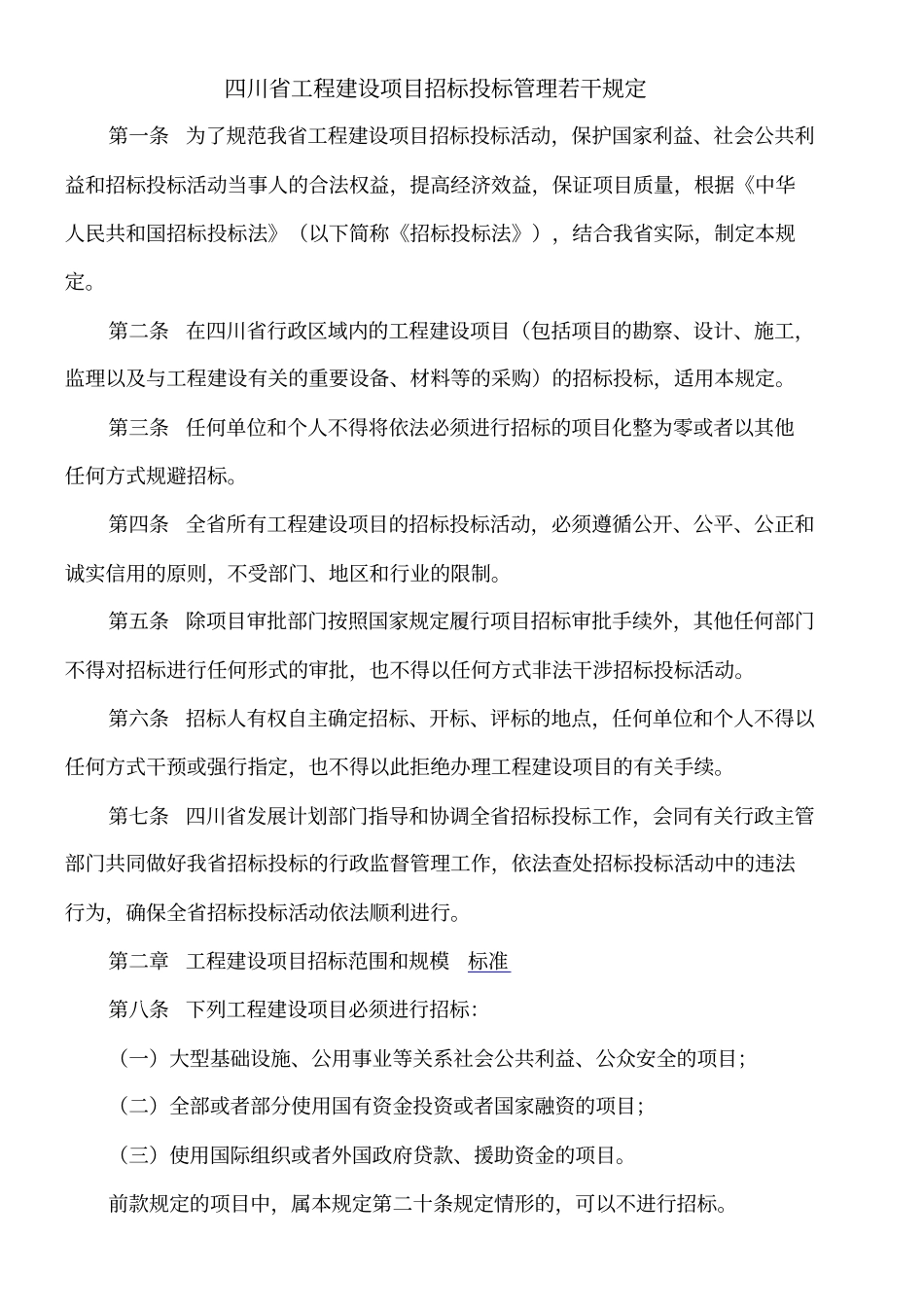 四川省工程建设项目招标投标管理若干规定

第一条 为了规范我省工程建设项目招标投标活动，保护国家利益、社会公共利益和招标投标活动当事人的合法权益，提高经济效益，保证项目质量，根据《中华人民共和国招标投标法》（以下简称《招标投标法》），结合我省实际，制定本规定。

第二条 在四川省行政区域内的工程建设项目（包括项目的勘察、设计、施工，监理以及与工程建设有关的重要设备、材料等的采购）的招标投标，适用本规定。

第三条 任何单位和个人不得将依法必须进行招标的项目化整为零或者以其他任何方式规避招标。

第四条 全省所有工程建设项目的招标投标活动，必须遵循公开、公平、公正和诚实信用的原则，不受部门、地区和行业的限制。

第五条 除项目审批部门按照国家规定履行项目招标审批手续外，其他任何部门不得对招标进行任何形式的审批，也不得以任何方式非法干涉招标投标活动。

第六条 招标人有权自主确定招标、开标、评标的地点，任何单位和个人不得以任何方式干预或强行指定，也不得以此拒绝办理工程建设项目的有关手续。

第七条 四川省发展计划部门指导和协调全省招标投标工作，会同有关行政主管部门共同做好我省招标投标的行政监督管理工作，依法查处招标投标活动中的违法行为，确保全省招标投标活动依法顺利进行。

第二章 工程建设项目招标范围和规模 标准

第八条 下列工程建设项目必须进行招标：

（一）大型基础设施、公用事业等关系社会公共利益、公众安全的项目；

（二）全部或者部分使用国有资金投资或者国家融资的项目；

（三）使用国际组织或者外国政府贷款、援助资金的项目。

前款规定的项目中，属本规定第二十条规定情形的，可以不进行招标。